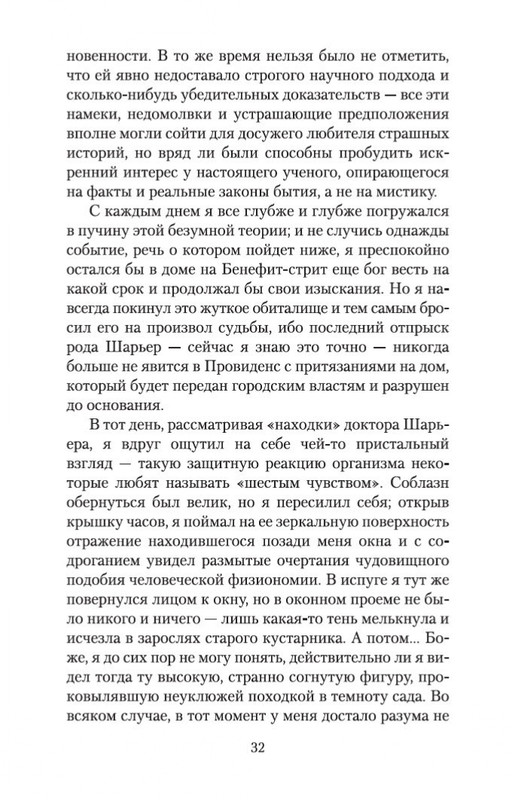 новенности. В то же время нельзя было не отметить, что ей явно недоставало строгого научного подхода и сколько-нибудь убедительных доказательств — все эти намеки, недомолвки и устрашающие предположения вполне могли сойти для досужего любителя страшных историй, но вряд ли были способны пробудить искренний интерес у настоящего ученого, опирающегося на факты и реальные законы бытия, а не на мистику.

С каждым днем я все глубже и глубже погружался в пучину этой безумной теории; и не случись однажды событие, речь о котором пойдет ниже, я преспокойно остался бы в доме на Бенефит-стрит еще бог весть на какой срок и продолжал бы свои изыскания. Но я навсегда покинул это жуткое обиталище и тем самым бросил его на произвол судьбы, ибо последний отпрыск рода Шарьер — сейчас я знаю это точно — никогда больше не явится в Провиденс с притязаниями на дом, который будет передан городским властям и разрушен до основания.

В тот день, рассматривая «находки» доктора Шарьера, я вдруг ощутил на себе чей-то пристальный взгляд — такую защитную реакцию организма некоторые любят называть «шестым чувством». Соблазн обернуться был велик, но я пересилил себя; открыв крышку часов, я поймал на ее зеркальную поверхность отражение находившегося позади меня окна и с содроганием увидел размытые очертания чудовищного подобия человеческой физиономии. В испуге я тут же повернулся лицом к окну, но в оконном проеме не было никого и ничего — лишь какая-то тень мелькнула и исчезла в зарослях старого кустарника. А потом... Боже, я до сих пор не могу понять, действительно ли я видел тогда ту высокую, странно согнутую фигуру, проковылявшую неуклюжей походкой в темноту сада. Во всяком случае, в тот момент у меня достало разума не

32